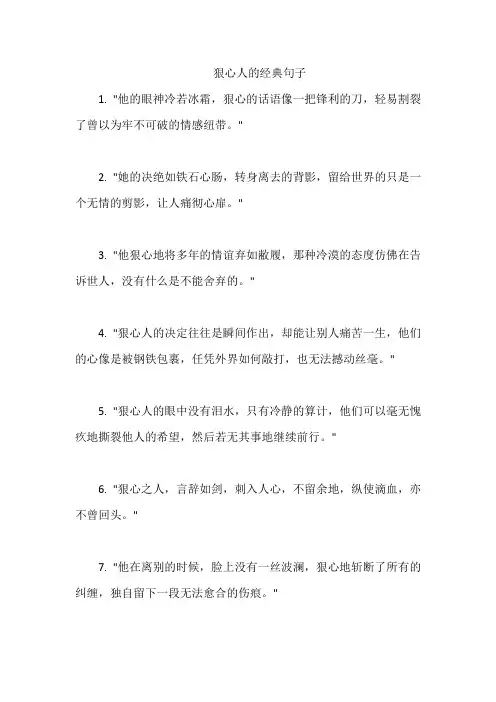 狠心人的经典句子

1. "他的眼神冷若冰霜，狠心的话语像一把锋利的刀，轻易割裂了曾以为牢不可破的情感纽带。"

2. "她的决绝如铁石心肠，转身离去的背影，留给世界的只是一个无情的剪影，让人痛彻心扉。"

3. "他狠心地将多年的情谊弃如敝履，那种冷漠的态度仿佛在告诉世人，没有什么是不能舍弃的。"

4. "狠心人的决定往往是瞬间作出，却能让别人痛苦一生，他们的心像是被钢铁包裹，任凭外界如何敲打，也无法撼动丝毫。"

5. "狠心人的眼中没有泪水，只有冷静的算计，他们可以毫无愧疚地撕裂他人的希望，然后若无其事地继续前行。"

6. "狠心之人，言辞如剑，刺入人心，不留余地，纵使滴血，亦不曾回头。"

7. "他在离别的时候，脸上没有一丝波澜，狠心地斩断了所有的纠缠，独自留下一段无法愈合的伤痕。"